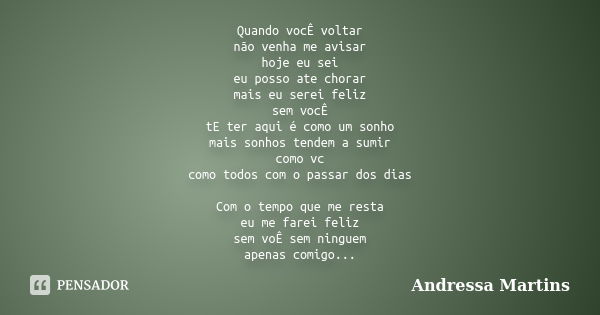 Quando vocÊ voltar
não venha me avisar
hoje eu sei
eu posso ate chorar
mais eu serei feliz
sem vocÊ
tE ter aqui é como um sonho
mais sonhos tendem a sumir
como vc
como todos com o passar dos dias

Com o tempo que me resta
eu me farei feliz
sem voÊ sem ninguem
apenas comigo...

PENSADOR

Andressa Martins